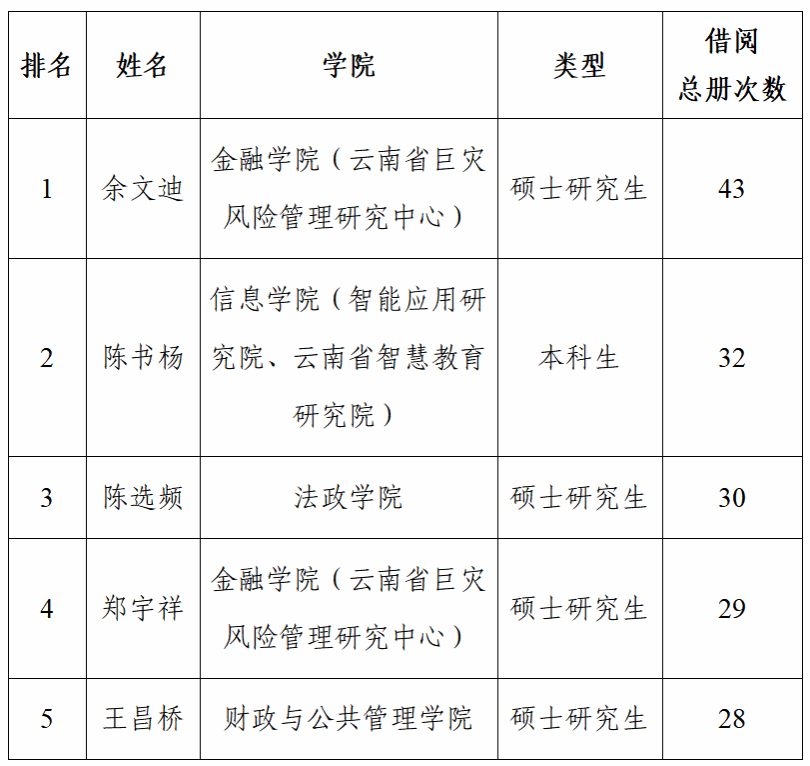 | 排名 | 姓名 | 学院 | 类型 | 借阅总册次数 |
|---|---|---|---|---|
| 1 | 余文迪 | 金融学院（云南省巨灾风险管理研究中心） | 硕士研究生 | 43 |
| 2 | 陈书杨 | 信息学院（智能应用研究院、云南省智慧教育研究院） | 本科生 | 32 |
| 3 | 陈选频 | 法政学院 | 硕士研究生 | 30 |
| 4 | 郑宇祥 | 金融学院（云南省巨灾风险管理研究中心） | 硕士研究生 | 29 |
| 5 | 王昌桥 | 财政与公共管理学院 | 硕士研究生 | 28 |